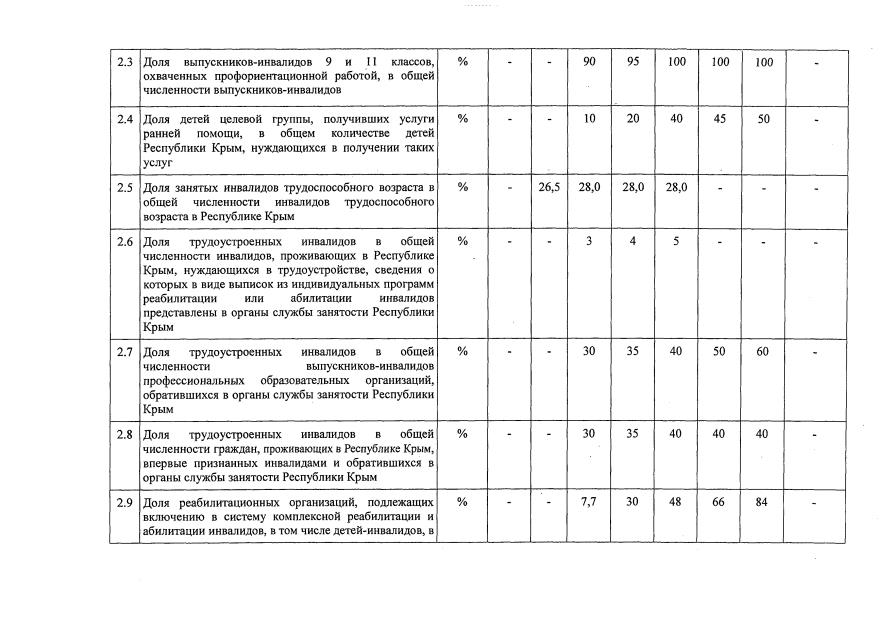 | 2.3 | Доля выпускников-инвалидов 9 и 11 классов, охваченных профориентационной работой, в общей численности выпускников-инвалидов | % | - | - | 90 | 95 | 100 | 100 | 100 | - |
|---|---|---|---|---|---|---|---|---|---|---|
| 2.4 | Доля детей целевой группы, получивших услуги ранней помощи, в общем количестве детей Республики Крым, нуждающихся в получении таких услуг | % | - | - | 10 | 20 | 40 | 45 | 50 | - |
| 2.5 | Доля занятых инвалидов трудоспособного возраста в общей численности инвалидов трудоспособного возраста в Республике Крым | % | - | 26,5 | 28,0 | 28,0 | 28,0 | - | - | - |
| 2.6 | Доля трудоустроенных инвалидов в общей численности инвалидов, проживающих в Республике Крым, нуждающихся в трудоустройстве, сведения о которых в виде выписок из индивидуальных программ реабилитации или абилитации инвалидов представлены в органы службы занятости Республики Крым | % | - | - | 3 | 4 | 5 | - | - | - |
| 2.7 | Доля трудоустроенных инвалидов в общей численности выпускников-инвалидов профессиональных образовательных организаций, обратившихся в органы службы занятости Республики Крым | % | - | - | 30 | 35 | 40 | 50 | 60 | - |
| 2.8 | Доля трудоустроенных инвалидов в общей численности граждан, проживающих в Республике Крым, впервые признанных инвалидами и обратившихся в органы службы занятости Республики Крым | % | - | - | 30 | 35 | 40 | 40 | 40 | - |
| 2.9 | Доля реабилитационных организаций, подлежащих включению в систему комплексной реабилитации и абилитации инвалидов, в том числе детей-инвалидов, в | % | - | - | 7,7 | 30 | 48 | 66 | 84 | - |